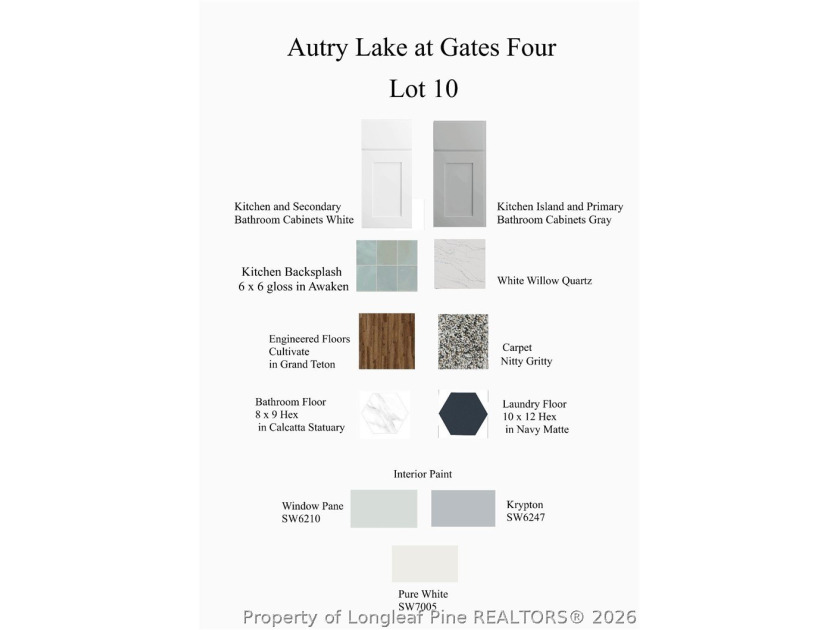 Autry Lake at Gates Four

Lot 10

Kitchen and Secondary Bathroom Cabinets White

Kitchen Island and Primary Bathroom Cabinets Gray

Kitchen Backsplash 6 x 6 gloss in Awaken

White Willow Quartz

Engineered Floors Cultivate in Grand Teton

Carpet Nitty Gritty

Bathroom Floor 8 x 9 Hex in Calcatta Statuary

Laundry Floor 10 x 12 Hex in Navy Matte

Interior Paint

Window Pane SW6210

Krypton SW6247

Pure White SW7005

Property of Longleaf Pine REALTORS® 2026